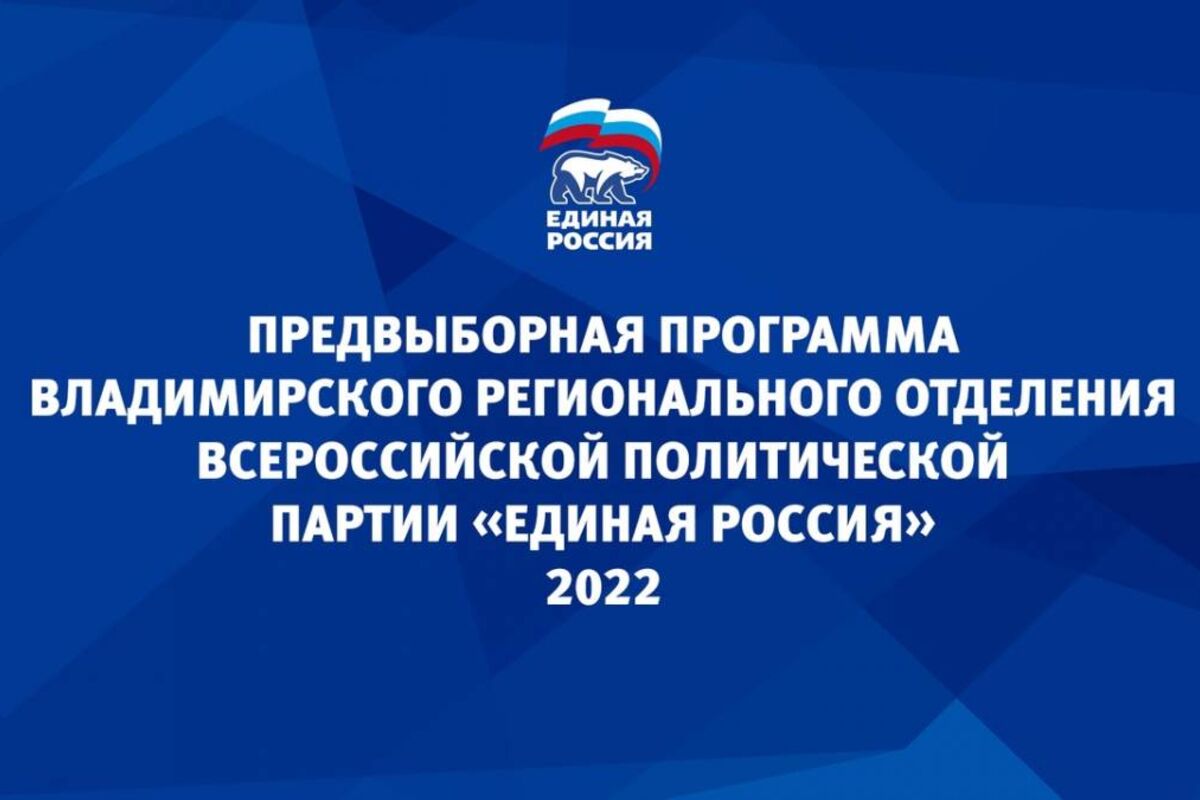 ЕДИНАЯ РОССИЯ

ПРЕДВЫБОРНАЯ ПРОГРАММА ВЛАДИМИРСКОГО РЕГИОНАЛЬНОГО ОТДЕЛЕНИЯ ВСЕРОССИЙСКОЙ ПОЛИТИЧЕСКОЙ ПАРТИИ «ЕДИНАЯ РОССИЯ» 2022